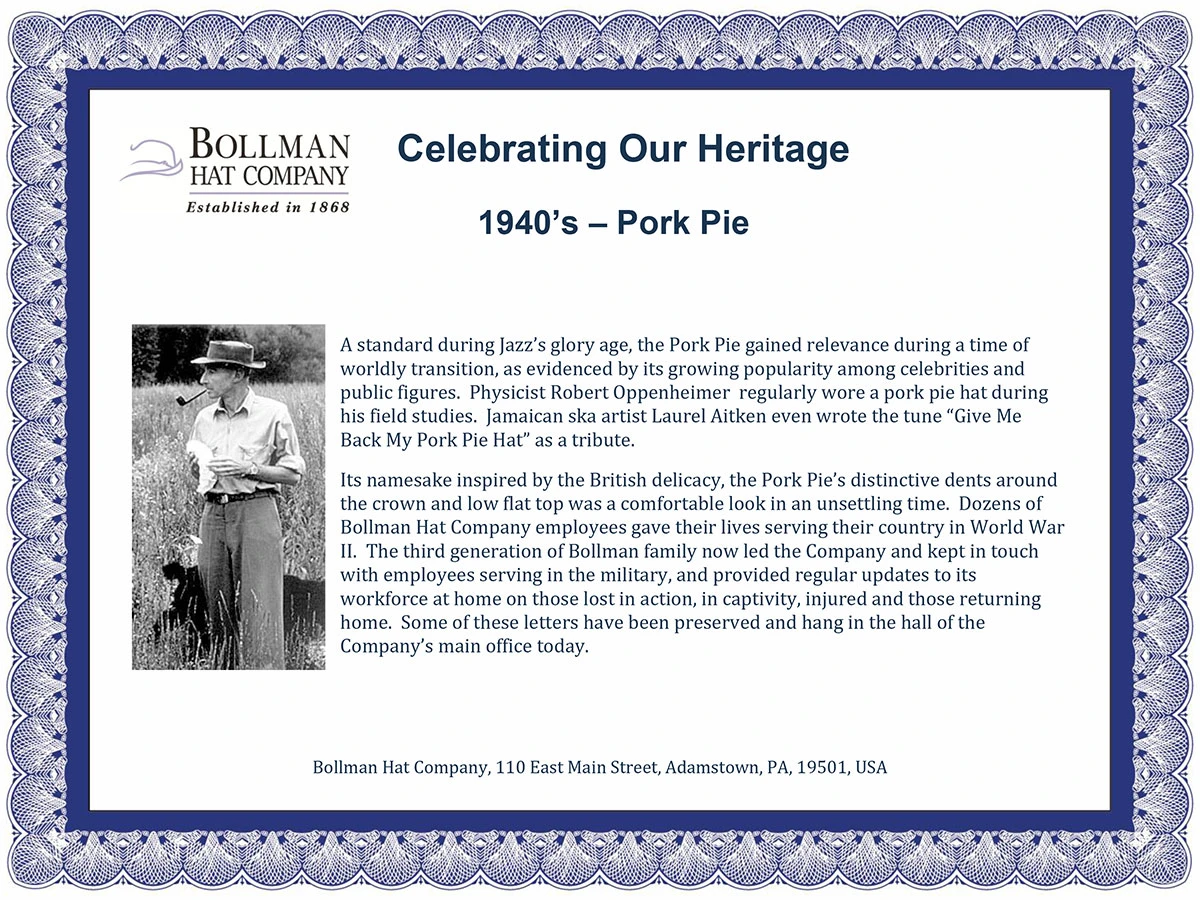 BOLLMAN
HAT COMPANY
Established in 1868

Celebrating Our Heritage

1940's – Pork Pie

A standard during Jazz's glory age, the Pork Pie gained relevance during a time of worldly transition, as evidenced by its growing popularity among celebrities and public figures. Physicist Robert Oppenheimer regularly wore a pork pie hat during his field studies. Jamaican ska artist Laurel Aitken even wrote the tune "Give Me Back My Pork Pie Hat" as a tribute.

Its namesake inspired by the British delicacy, the Pork Pie's distinctive dents around the crown and low flat top was a comfortable look in an unsettling time. Dozens of Bollman Hat Company employees gave their lives serving their country in World War II. The third generation of Bollman family now led the Company and kept in touch with employees serving in the military, and provided regular updates to its workforce at home on those lost in action, in captivity, injured and those returning home. Some of these letters have been preserved and hang in the hall of the Company's main office today.

Bollman Hat Company, 110 East Main Street, Adamstown, PA, 19501, USA